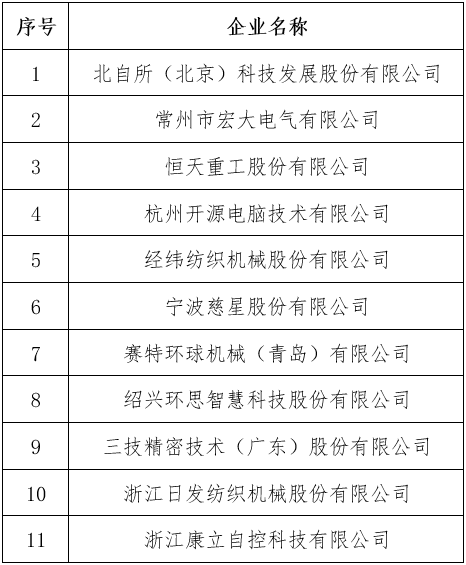 | 序号 | 企业名称 |
|---|---|
| 1 | 北自所（北京）科技发展股份有限公司 |
| 2 | 常州市宏大电气有限公司 |
| 3 | 恒天重工股份有限公司 |
| 4 | 杭州开源电脑技术有限公司 |
| 5 | 经纬纺织机械股份有限公司 |
| 6 | 宁波慈星股份有限公司 |
| 7 | 赛特环球机械（青岛）有限公司 |
| 8 | 绍兴环思智慧科技股份有限公司 |
| 9 | 三技精密技术（广东）股份有限公司 |
| 10 | 浙江日发纺织机械股份有限公司 |
| 11 | 浙江康立自控科技有限公司 |